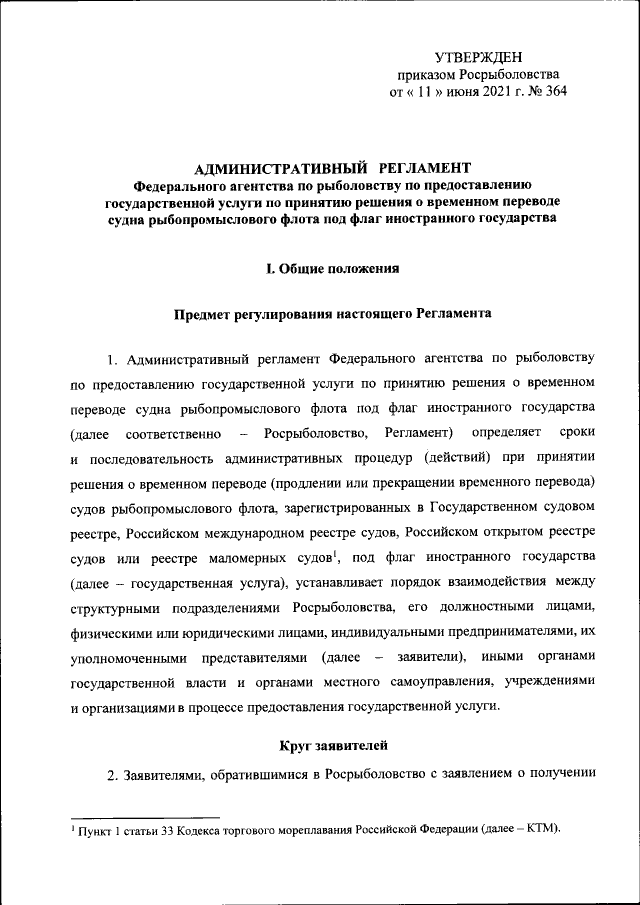 УТВЕРЖДЕН
приказом Росрыболовства
от « 11 » июня 2021 г. № 364

АДМИНИСТРАТИВНЫЙ РЕГЛАМЕНТ
Федерального агентства по рыболовству по предоставлению государственной услуги по принятию решения о временном переводе судна рыбопромыслового флота под флаг иностранного государства

I. Общие положения

Предмет регулирования настоящего Регламента

1. Административный регламент Федерального агентства по рыболовству по предоставлению государственной услуги по принятию решения о временном переводе судна рыбопромыслового флота под флаг иностранного государства (далее соответственно – Росрыболовство, Регламент) определяет сроки и последовательность административных процедур (действий) при принятии решения о временном переводе (продлении или прекращении временного перевода) судов рыбопромыслового флота, зарегистрированных в Государственном судовом реестре, Российском международном реестре судов, Российском открытом реестре судов или реестре маломерных судов$^1$, под флаг иностранного государства (далее – государственная услуга), устанавливает порядок взаимодействия между структурными подразделениями Росрыболовства, его должностными лицами, физическими или юридическими лицами, индивидуальными предпринимателями, их уполномоченными представителями (далее – заявители), иными органами государственной власти и органами местного самоуправления, учреждениями и организациями в процессе предоставления государственной услуги.

Круг заявителей

2. Заявителями, обратившимися в Росрыболовство с заявлением о получении

$^1$ Пункт 1 статьи 33 Кодекса торгового мореплавания Российской Федерации (далее – КТМ).